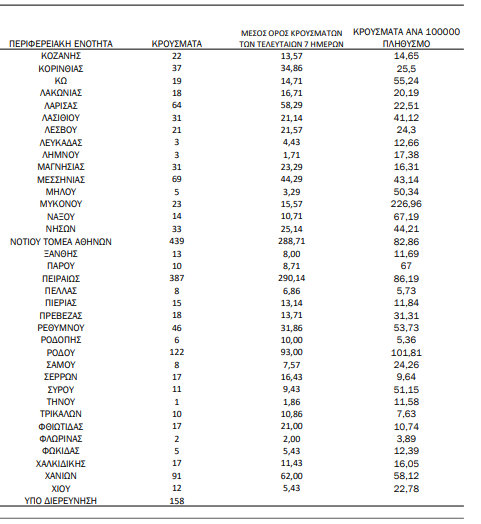 | ΠΕΡΙΦΕΡΕΙΑΚΗ ΕΝΟΤΗΤΑ | ΚΡΟΥΣΜΑΤΑ | ΜΕΣΟΣ ΟΡΟΣ ΚΡΟΥΣΜΑΤΩΝ ΤΩΝ ΤΕΛΕΥΤΑΙΩΝ 7 ΗΜΕΡΩΝ | ΚΡΟΥΣΜΑΤΑ ΑΝΑ 100000 ΠΛΗΘΥΣΜΟ |
|---|---|---|---|
| ΚΟΖΑΝΗΣ | 22 | 13,57 | 14,65 |
| ΚΟΡΙΝΘΙΑΣ | 37 | 34,86 | 25,5 |
| ΚΩ | 19 | 14,71 | 55,24 |
| ΛΑΚΩΝΙΑΣ | 18 | 16,71 | 20,19 |
| ΛΑΡΙΣΑΣ | 64 | 58,29 | 22,51 |
| ΛΑΣΙΘΙΟΥ | 31 | 21,14 | 41,12 |
| ΛΕΣΒΟΥ | 21 | 21,57 | 24,3 |
| ΛΕΥΚΑΔΑΣ | 3 | 4,43 | 12,66 |
| ΛΗΜΝΟΥ | 3 | 1,71 | 17,38 |
| ΜΑΓΝΗΣΙΑΣ | 31 | 23,29 | 16,31 |
| ΜΕΣΣΗΝΙΑΣ | 69 | 44,29 | 43,14 |
| ΜΗΛΟΥ | 5 | 3,29 | 50,34 |
| ΜΥΚΟΝΟΥ | 23 | 15,57 | 226,96 |
| ΝΑΞΟΥ | 14 | 10,71 | 67,19 |
| ΝΗΣΩΝ | 33 | 25,14 | 44,21 |
| ΝΟΤΙΟΥ ΤΟΜΕΑ ΑΘΗΝΩΝ | 439 | 288,71 | 82,86 |
| ΞΑΝΘΗΣ | 13 | 8,00 | 11,69 |
| ΠΑΡΟΥ | 10 | 8,71 | 67 |
| ΠΕΙΡΑΙΩΣ | 387 | 290,14 | 86,19 |
| ΠΕΛΛΑΣ | 8 | 6,86 | 5,73 |
| ΠΙΕΡΙΑΣ | 15 | 13,14 | 11,84 |
| ΠΡΕΒΕΖΑΣ | 18 | 13,71 | 31,31 |
| ΡΕΘΥΜΝΟΥ | 46 | 31,86 | 53,73 |
| ΡΟΔΟΠΗΣ | 6 | 10,00 | 5,36 |
| ΡΟΔΟΥ | 122 | 93,00 | 101,81 |
| ΣΑΜΟΥ | 8 | 7,57 | 24,26 |
| ΣΕΡΡΩΝ | 17 | 16,43 | 9,64 |
| ΣΥΡΟΥ | 11 | 9,43 | 51,15 |
| ΤΗΝΟΥ | 1 | 1,86 | 11,58 |
| ΤΡΙΚΑΛΩΝ | 10 | 10,86 | 7,63 |
| ΦΘΙΩΤΙΔΑΣ | 17 | 21,00 | 10,74 |
| ΦΛΩΡΙΝΑΣ | 2 | 2,00 | 3,89 |
| ΦΩΚΙΔΑΣ | 5 | 5,43 | 12,39 |
| ΧΑΛΚΙΔΙΚΗΣ | 17 | 11,43 | 16,05 |
| ΧΑΝΙΩΝ | 91 | 62,00 | 58,12 |
| ΧΙΟΥ | 12 | 5,43 | 22,78 |
| ΥΠΟ ΔΙΕΡΕΥΝΗΣΗ | 158 | | |